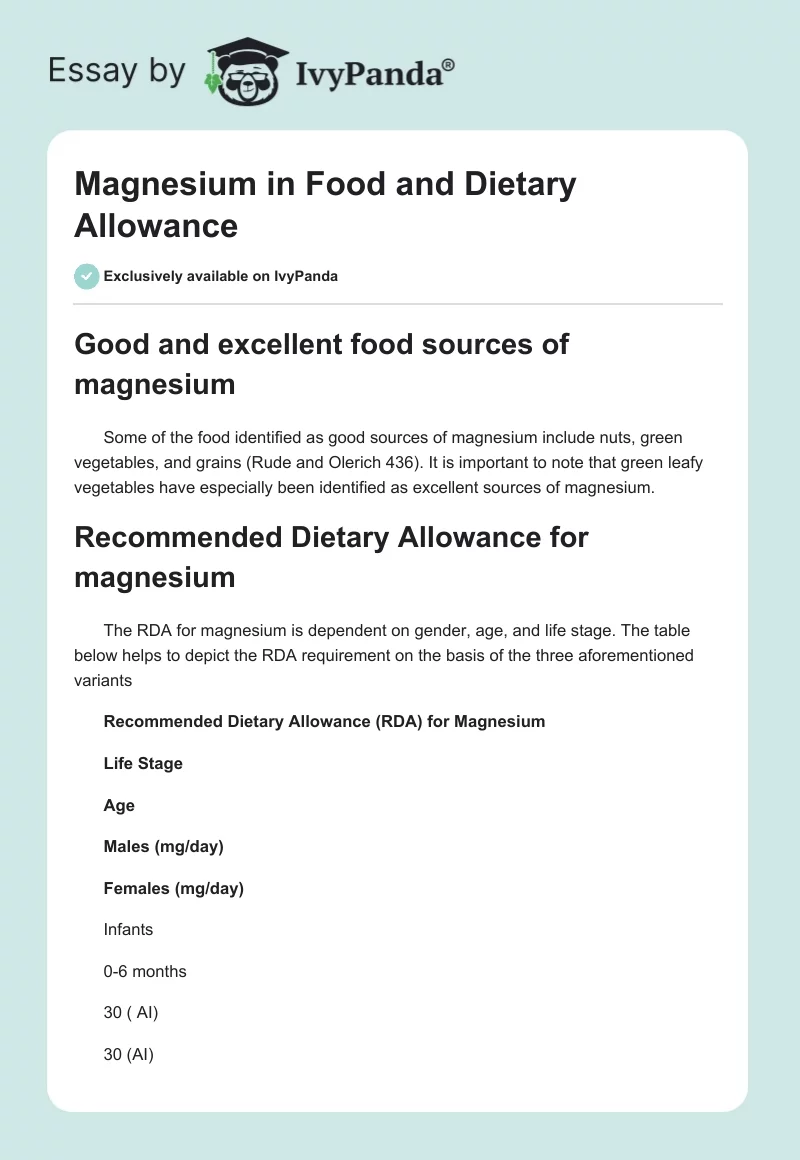 Essay by IvyPanda®

Magnesium in Food and Dietary Allowance

Exclusively available on IvyPanda

Good and excellent food sources of magnesium

Some of the food identified as good sources of magnesium include nuts, green vegetables, and grains (Rude and Olerich 436). It is important to note that green leafy vegetables have especially been identified as excellent sources of magnesium.

Recommended Dietary Allowance for magnesium

The RDA for magnesium is dependent on gender, age, and life stage. The table below helps to depict the RDA requirement on the basis of the three aforementioned variants

Recommended Dietary Allowance (RDA) for Magnesium

Life Stage

Age

Males (mg/day)

Females (mg/day)

Infants

0-6 months

30 ( AI)

30 (AI)